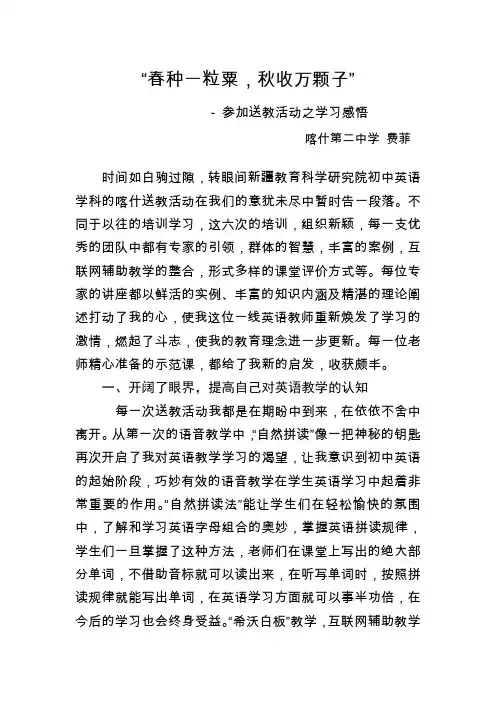 “春种一粒粟，秋收万颗子”

- 参加送教活动之学习感悟

喀什第二中学 费菲

时间如白驹过隙，转眼间新疆教育科学研究院初中英语学科的喀什送教活动在我们的意犹未尽中暂时告一段落。不同于以往的培训学习，这六次的培训，组织新颖，每一支优秀的团队中都有专家的引领，群体的智慧，丰富的案例，互联网辅助教学的整合，形式多样的课堂评价方式等。每位专家的讲座都以鲜活的实例、丰富的知识内涵及精湛的理论阐述打动了我的心，使我这位一线英语教师重新焕发了学习的激情，燃起了斗志，使我的教育理念进一步更新。每一位老师精心准备的示范课，都给了我新的启发，收获颇丰。

一、开阔了眼界，提高自己对英语教学的认知

每一次送教活动我都是在期盼中到来，在依依不舍中离开。从第一次的语音教学中，“自然拼读”像一把神秘的钥匙再次开启了我对英语教学学习的渴望，让我意识到初中英语的起始阶段，巧妙有效的语音教学在学生英语学习中起着非常重要的作用。“自然拼读法”能让学生们在轻松愉快的氛围中，了解和学习英语字母组合的奥妙，掌握英语拼读规律，学生们一旦掌握了这种方法，老师们在课堂上写出的绝大部分单词，不借助音标就可以读出来，在听写单词时，按照拼读规律就能写出单词，在英语学习方面就可以事半功倍，在今后的学习也会终身受益。“希沃白板”教学，互联网辅助教学